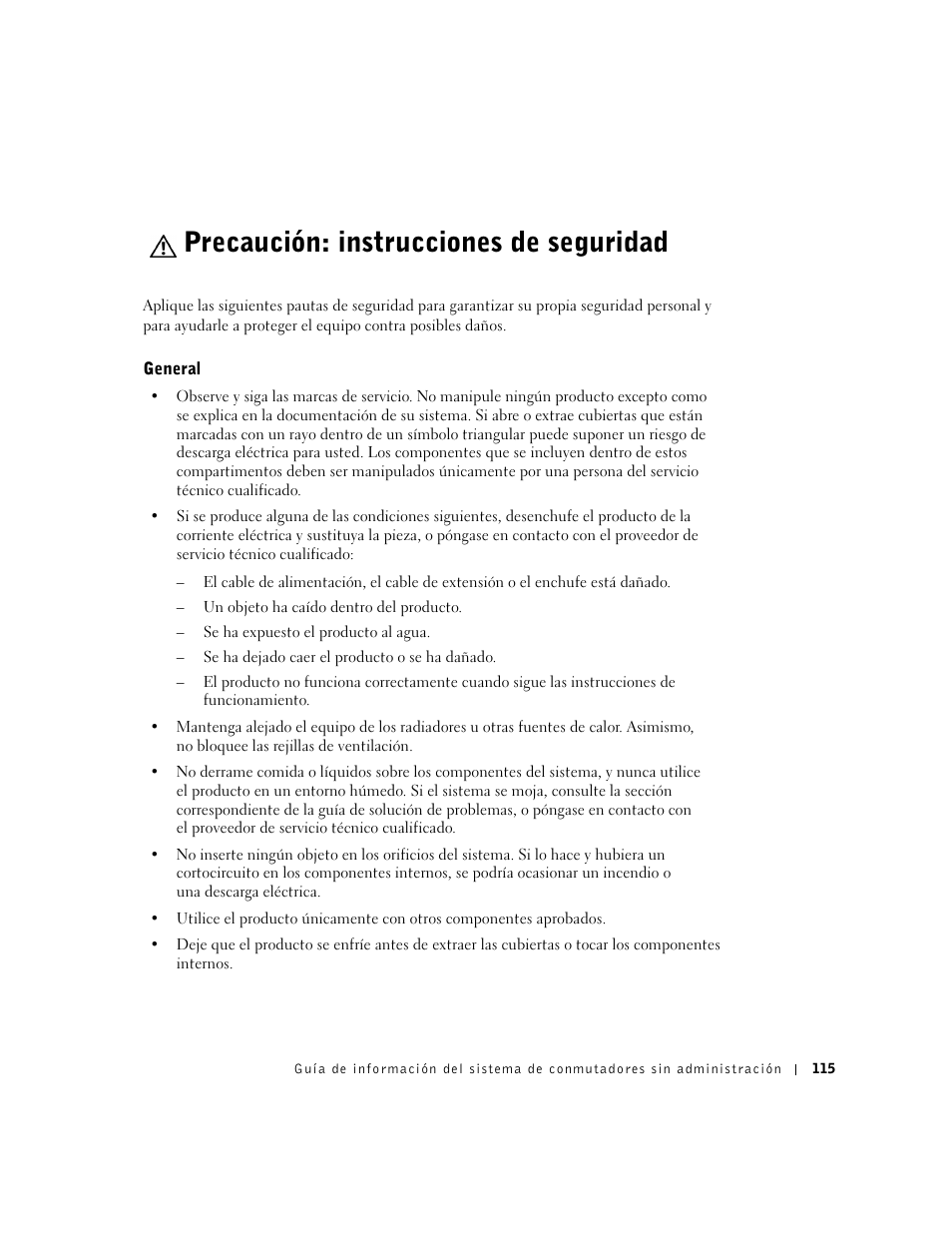 Precaución: instrucciones de seguridad

Aplique las siguientes pautas de seguridad para garantizar su propia seguridad personal y para ayudarle a proteger el equipo contra posibles daños.

General

• Observe y siga las marcas de servicio. No manipule ningún producto excepto como se explica en la documentación de su sistema. Si abre o extrae cubiertas que están marcadas con un rayo dentro de un símbolo triangular puede suponer un riesgo de descarga eléctrica para usted. Los componentes que se incluyen dentro de estos compartimentos deben ser manipulados únicamente por una persona del servicio técnico cualificado.

• Si se produce alguna de las condiciones siguientes, desenchufe el producto de la corriente eléctrica y sustituya la pieza, o póngase en contacto con el proveedor de servicio técnico cualificado:

– El cable de alimentación, el cable de extensión o el enchufe está dañado.

– Un objeto ha caído dentro del producto.

– Se ha expuesto el producto al agua.

– Se ha dejado caer el producto o se ha dañado.

– El producto no funciona correctamente cuando sigue las instrucciones de funcionamiento.

• Mantenga alejado el equipo de los radiadores u otras fuentes de calor. Asimismo, no bloquee las rejillas de ventilación.

• No derrame comida o líquidos sobre los componentes del sistema, y nunca utilice el producto en un entorno húmedo. Si el sistema se moja, consulte la sección correspondiente de la guía de solución de problemas, o póngase en contacto con el proveedor de servicio técnico cualificado.

• No inserte ningún objeto en los orificios del sistema. Si lo hace y hubiera un cortocircuito en los componentes internos, se podría ocasionar un incendio o una descarga eléctrica.

• Utilice el producto únicamente con otros componentes aprobados.

• Deje que el producto se enfríe antes de extraer las cubiertas o tocar los componentes internos.

Guía de información del sistema de conmutadores sin administración | 115